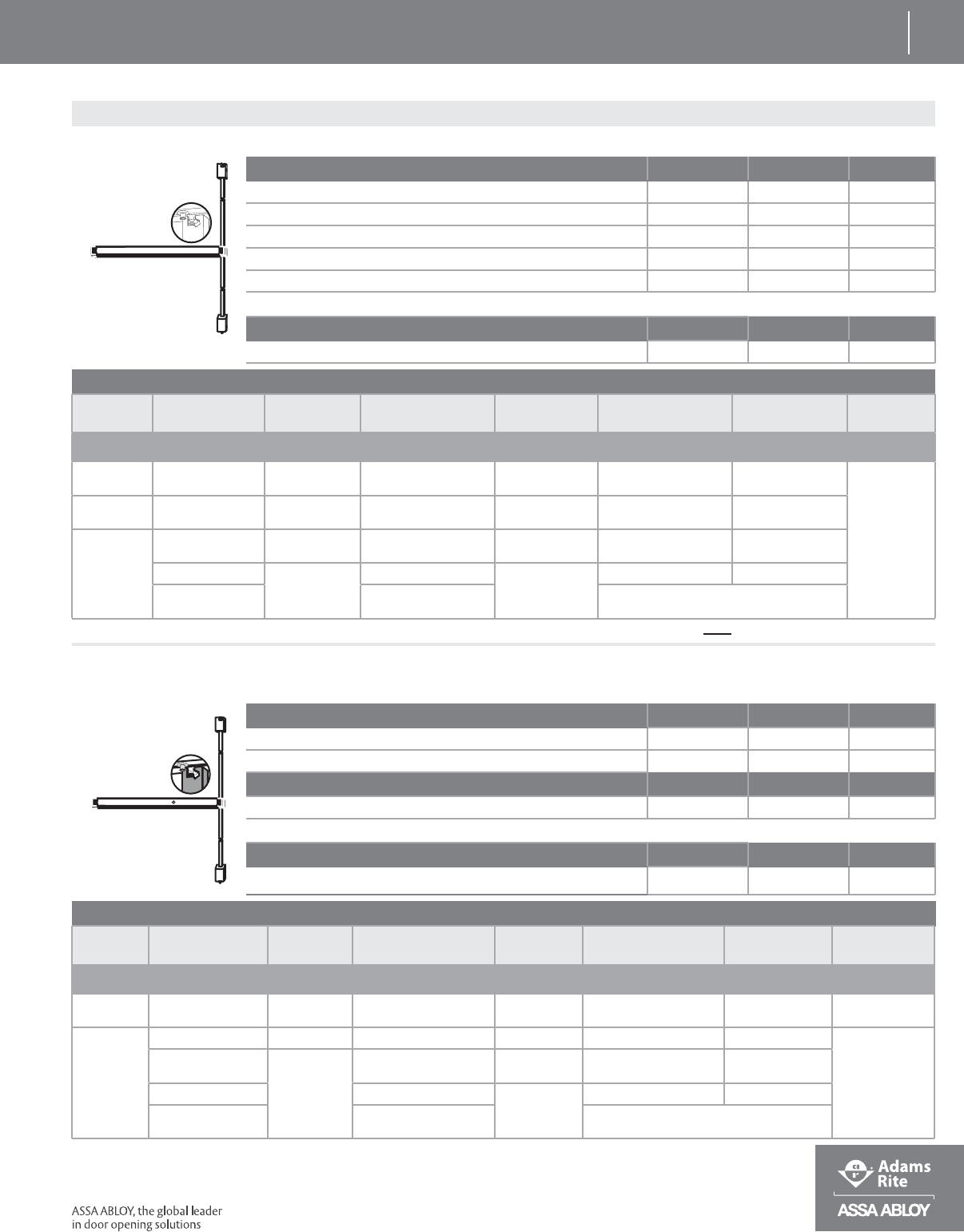 ASSA ABLOY, the global leader in door opening solutions

Adams Rite

ASSA ABLOY